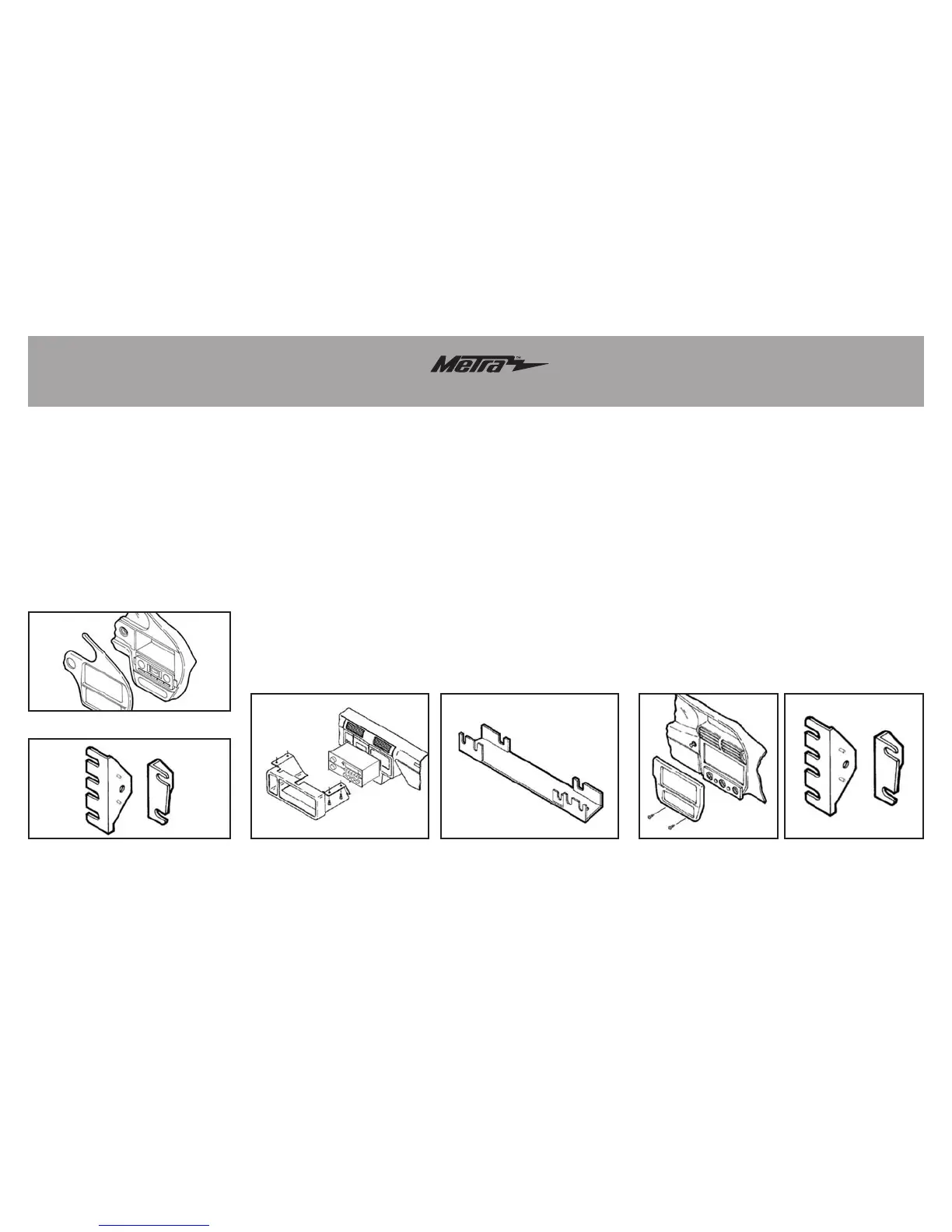 Metra™